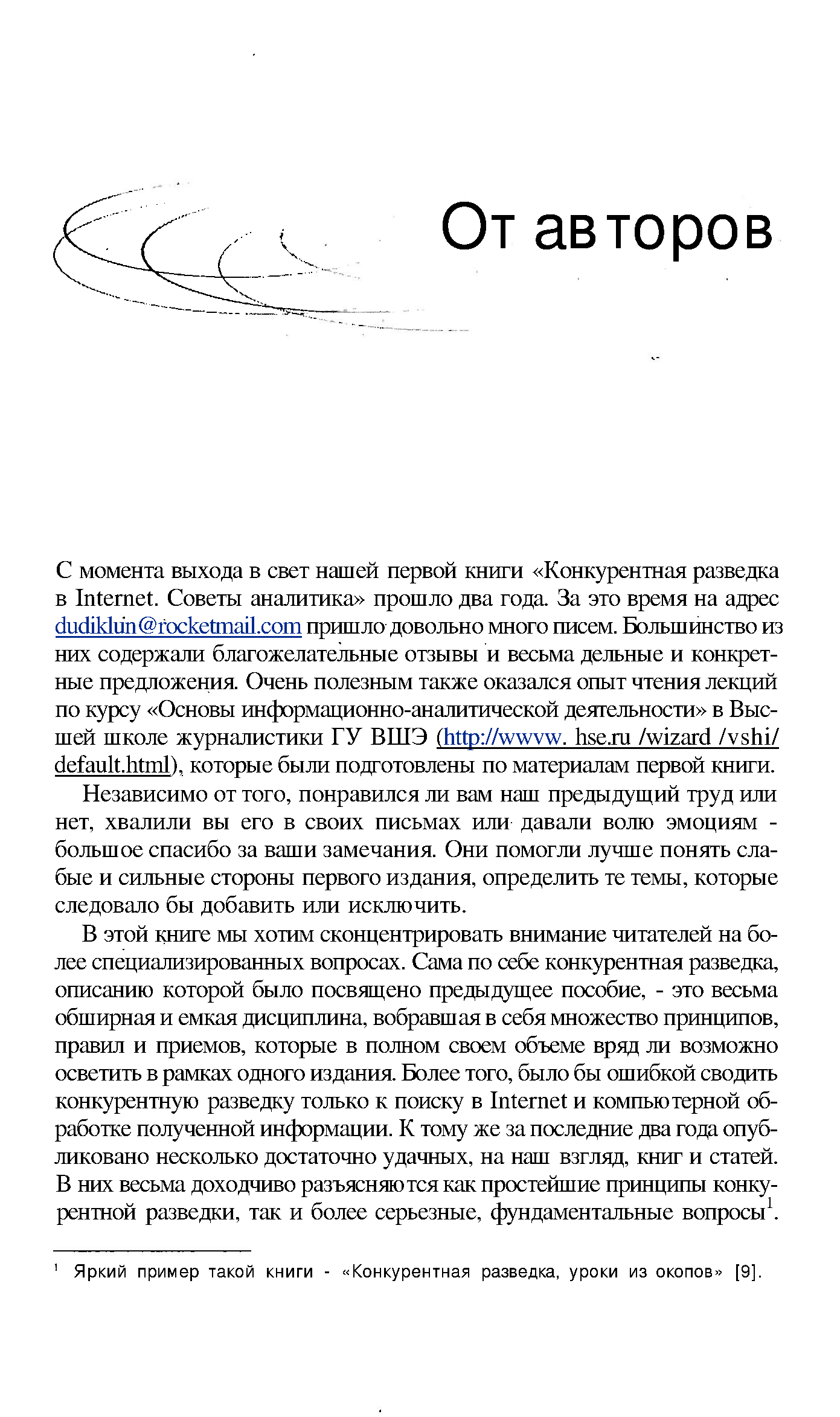 От авторов

С момента выхода в свет нашей первой книги «Конкурентная разведка в Internet. Советы аналитика» прошло два года. За это время на адрес dudiklun@rocketmail.com пришло довольно много писем. Большинство из них содержали благожелательные отзывы и весьма дельные и конкретные предложения. Очень полезным также оказался опыт чтения лекций по курсу «Основы информационно-аналитической деятельности» в Высшей школе журналистики ГУ ВШЭ (http://wwvw. hse.ru /wizard /vshi/ default.html), которые были подготовлены по материалам первой книги.

Независимо от того, понравился ли вам наш предыдущий труд или нет, хвалили вы его в своих письмах или давали волю эмоциям - большое спасибо за ваши замечания. Они помогли лучше понять слабые и сильные стороны первого издания, определить те темы, которые следовало бы добавить или исключить.

В этой книге мы хотим сконцентрировать внимание читателей на более специализированных вопросах. Сама по себе конкурентная разведка, описанию которой было посвящено предыдущее пособие, - это весьма обширная и емкая дисциплина, вобравшая в себя множество принципов, правил и приемов, которые в полном своем объеме вряд ли возможно осветить в рамках одного издания. Более того, было бы ошибкой сводить конкурентную разведку только к поиску в Internet и компьютерной обработке полученной информации. К тому же за последние два года опубликовано несколько достаточно удачных, на наш взгляд, книг и статей. В них весьма доходчиво разъясняются как простейшие принципы конкурентной разведки, так и более серьезные, фундаментальные вопросы$^1$.

$^1$ Яркий пример такой книги - «Конкурентная разведка, уроки из окопов» [9].